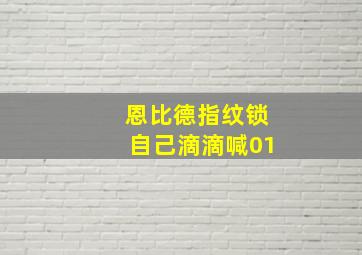 恩比德指纹锁
自己滴滴喊01